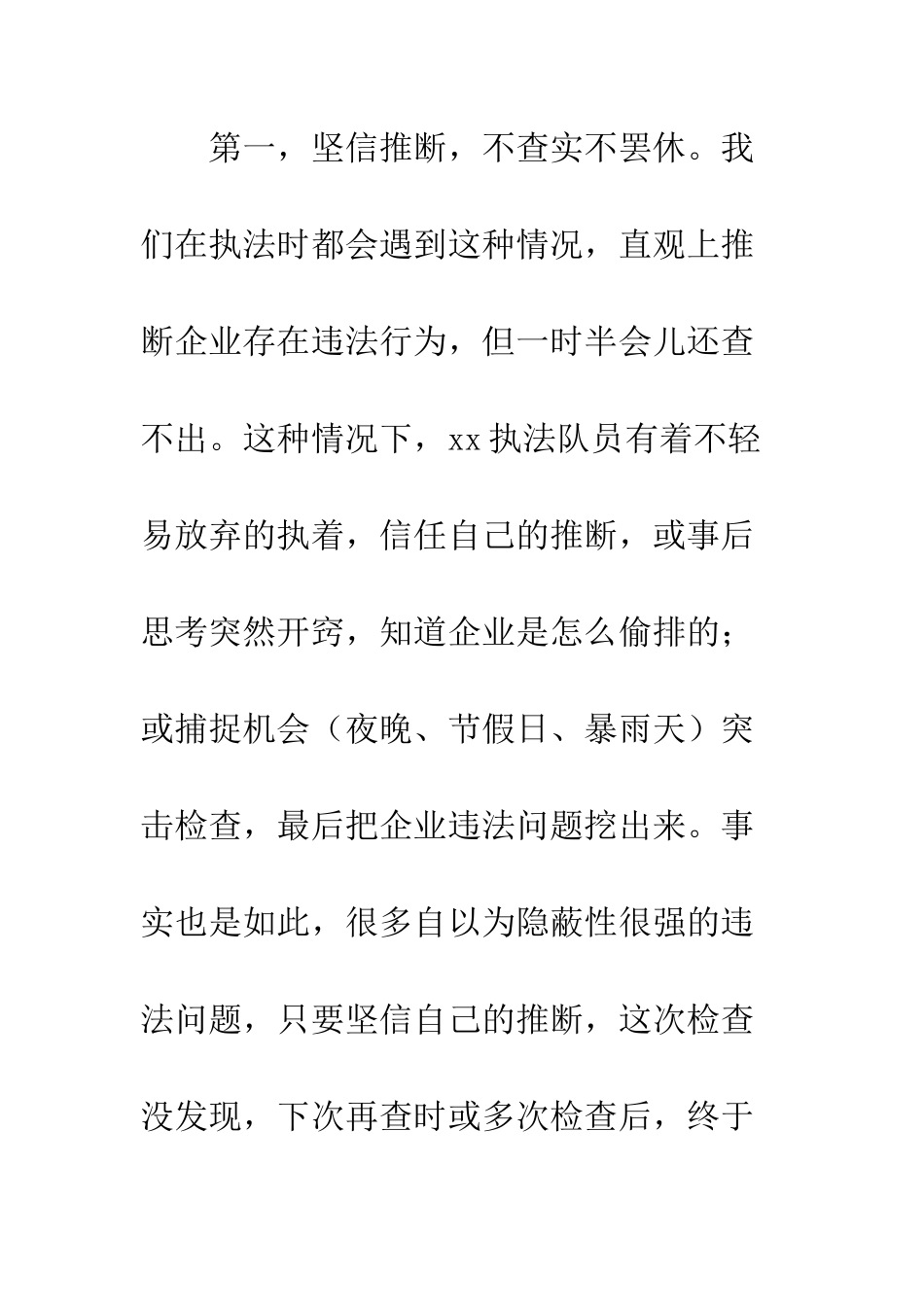 第一，坚信推断，不查实不罢休。我们在执法时都会遇到这种情况，直观上推断企业存在违法行为，但一时半会儿还查不出。这种情况下，xx执法队员有着不轻易放弃的执着，信任自己的推断，或事后思考突然开窍，知道企业是怎么偷排的；或捕捉机会（夜晚、节假日、暴雨天）突击检查，最后把企业违法问题挖出来。事实也是如此，很多自以为隐蔽性很强的违法问题，只要坚信自己的推断，这次检查没发现，下次再查时或多次检查后，终于